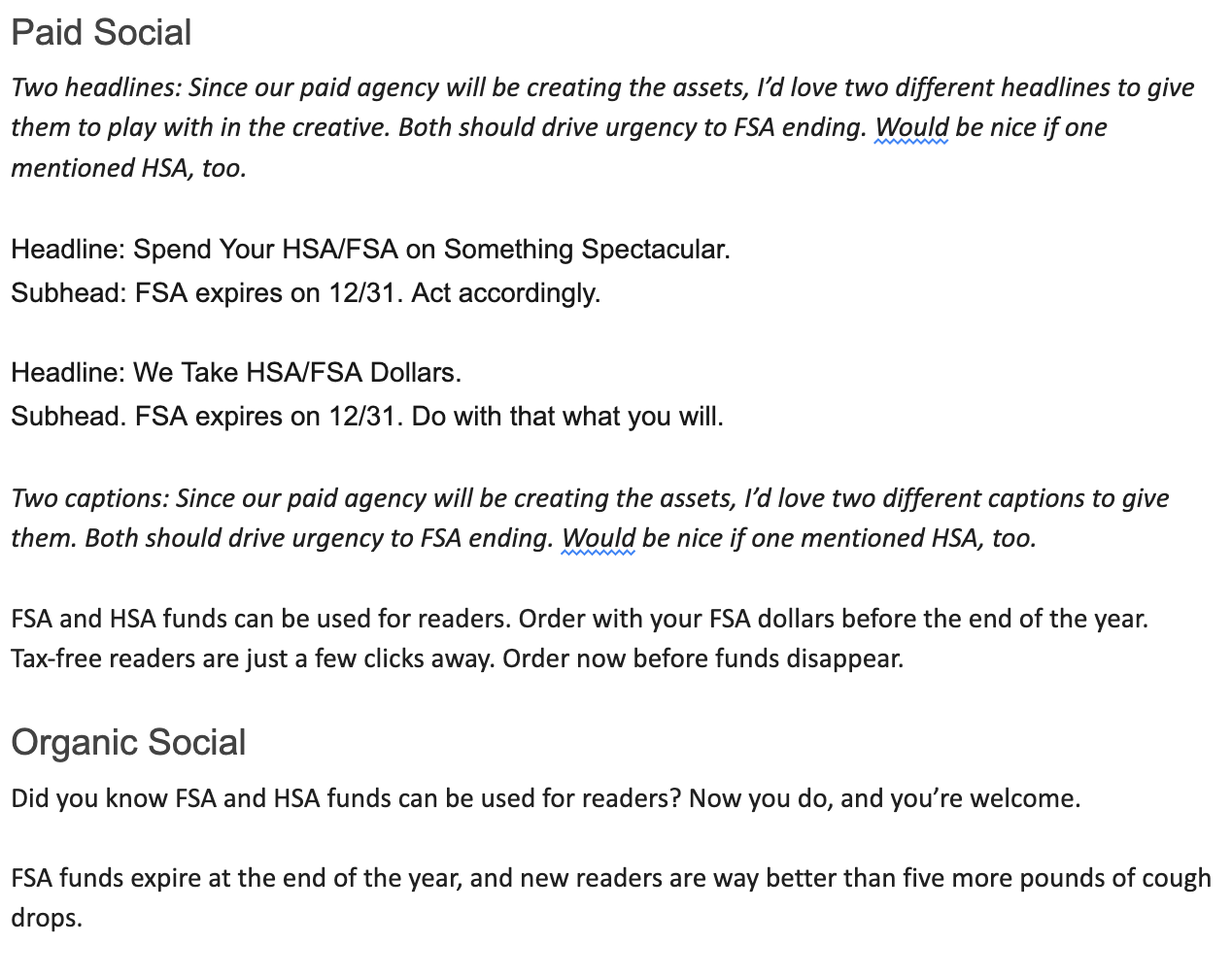 Paid Social

Two headlines: Since our paid agency will be creating the assets, I'd love two different headlines to give them to play with in the creative. Both should drive urgency to FSA ending. Would be nice if one mentioned HSA, too.

Headline: Spend Your HSA/FSA on Something Spectacular.
Subhead: FSA expires on 12/31. Act accordingly.

Headline: We Take HSA/FSA Dollars.
Subhead. FSA expires on 12/31. Do with that what you will.

Two captions: Since our paid agency will be creating the assets, I'd love two different captions to give them. Both should drive urgency to FSA ending. Would be nice if one mentioned HSA, too.

FSA and HSA funds can be used for readers. Order with your FSA dollars before the end of the year.
Tax-free readers are just a few clicks away. Order now before funds disappear.

Organic Social

Did you know FSA and HSA funds can be used for readers? Now you do, and you're welcome.

FSA funds expire at the end of the year, and new readers are way better than five more pounds of cough drops.